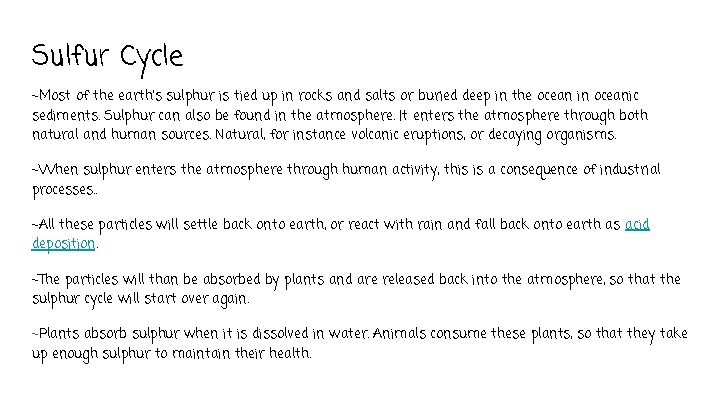 Sulfur Cycle

-Most of the earth's sulphur is tied up in rocks and salts or buried deep in the ocean in oceanic sediments. Sulphur can also be found in the atmosphere. It enters the atmosphere through both natural and human sources. Natural, for instance volcanic eruptions, or decaying organisms.

-When sulphur enters the atmosphere through human activity, this is a consequence of industrial processes..

-All these particles will settle back onto earth, or react with rain and fall back onto earth as acid deposition.

-The particles will than be absorbed by plants and are released back into the atmosphere, so that the sulphur cycle will start over again.

-Plants absorb sulphur when it is dissolved in water. Animals consume these plants, so that they take up enough sulphur to maintain their health.